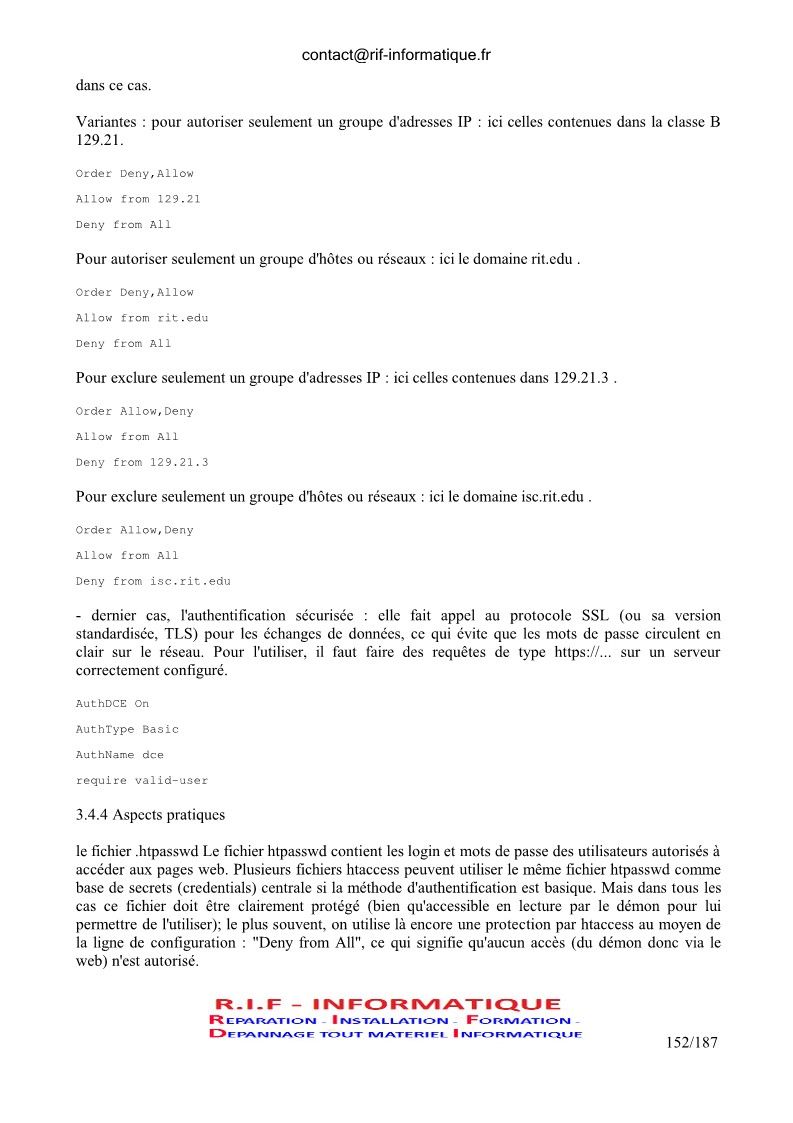 contact@rif-informatique.fr

dans ce cas.

Variantes : pour autoriser seulement un groupe d'adresses IP : ici celles contenues dans la classe B 129.21.

Order Deny,Allow

Allow from 129.21

Deny from All

Pour autoriser seulement un groupe d'hôtes ou réseaux : ici le domaine rit.edu .

Order Deny,Allow

Allow from rit.edu

Deny from All

Pour exclure seulement un groupe d'adresses IP : ici celles contenues dans 129.21.3 .

Order Allow,Deny

Allow from All

Deny from 129.21.3

Pour exclure seulement un groupe d'hôtes ou réseaux : ici le domaine isc.rit.edu .

Order Allow,Deny

Allow from All

Deny from isc.rit.edu

- dernier cas, l'authentification sécurisée : elle fait appel au protocole SSL (ou sa version standardisée, TLS) pour les échanges de données, ce qui évite que les mots de passe circulent en clair sur le réseau. Pour l'utiliser, il faut faire des requêtes de type https://... sur un serveur correctement configuré.

AuthDCE On

AuthType Basic

AuthName dce

require valid-user

3.4.4 Aspects pratiques

le fichier .htpasswd Le fichier htpasswd contient les login et mots de passe des utilisateurs autorisés à accéder aux pages web. Plusieurs fichiers htaccess peuvent utiliser le même fichier htpasswd comme base de secrets (credentials) centrale si la méthode d'authentification est basique. Mais dans tous les cas ce fichier doit être clairement protégé (bien qu'accessible en lecture par le démon pour lui permettre de l'utiliser); le plus souvent, on utilise là encore une protection par htaccess au moyen de la ligne de configuration : "Deny from All", ce qui signifie qu'aucun accès (du démon donc via le web) n'est autorisé.

R.I.F - INFORMATIQUE
REPARATION - INSTALLATION - FORMATION -
DEPANNAGE TOUT MATERIEL INFORMATIQUE

152/187